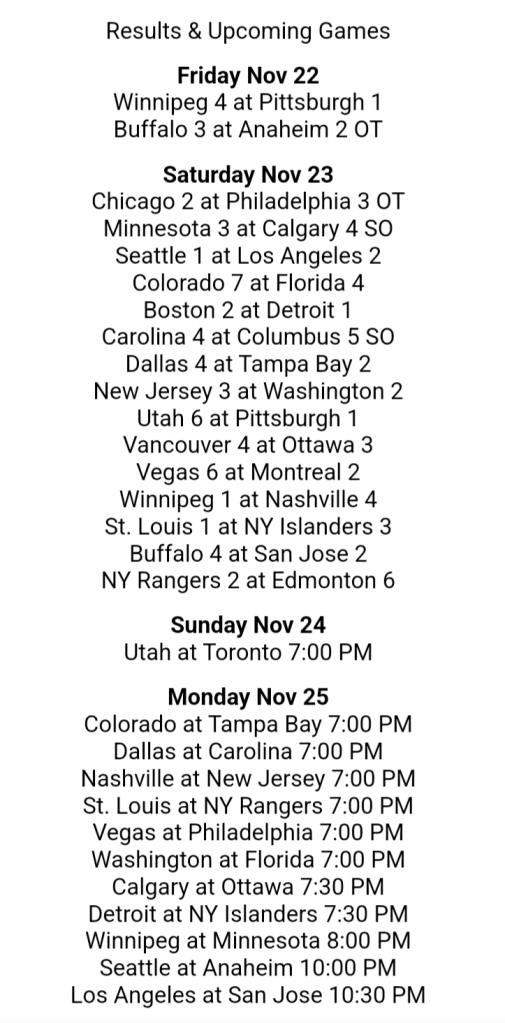 Results & Upcoming Games

Friday Nov 22
Winnipeg 4 at Pittsburgh 1
Buffalo 3 at Anaheim 2 OT

Saturday Nov 23
Chicago 2 at Philadelphia 3 OT
Minnesota 3 at Calgary 4 SO
Seattle 1 at Los Angeles 2
Colorado 7 at Florida 4
Boston 2 at Detroit 1
Carolina 4 at Columbus 5 SO
Dallas 4 at Tampa Bay 2
New Jersey 3 at Washington 2
Utah 6 at Pittsburgh 1
Vancouver 4 at Ottawa 3
Vegas 6 at Montreal 2
Winnipeg 1 at Nashville 4
St. Louis 1 at NY Islanders 3
Buffalo 4 at San Jose 2
NY Rangers 2 at Edmonton 6

Sunday Nov 24
Utah at Toronto 7:00 PM

Monday Nov 25
Colorado at Tampa Bay 7:00 PM
Dallas at Carolina 7:00 PM
Nashville at New Jersey 7:00 PM
St. Louis at NY Rangers 7:00 PM
Vegas at Philadelphia 7:00 PM
Washington at Florida 7:00 PM
Calgary at Ottawa 7:30 PM
Detroit at NY Islanders 7:30 PM
Winnipeg at Minnesota 8:00 PM
Seattle at Anaheim 10:00 PM
Los Angeles at San Jose 10:30 PM